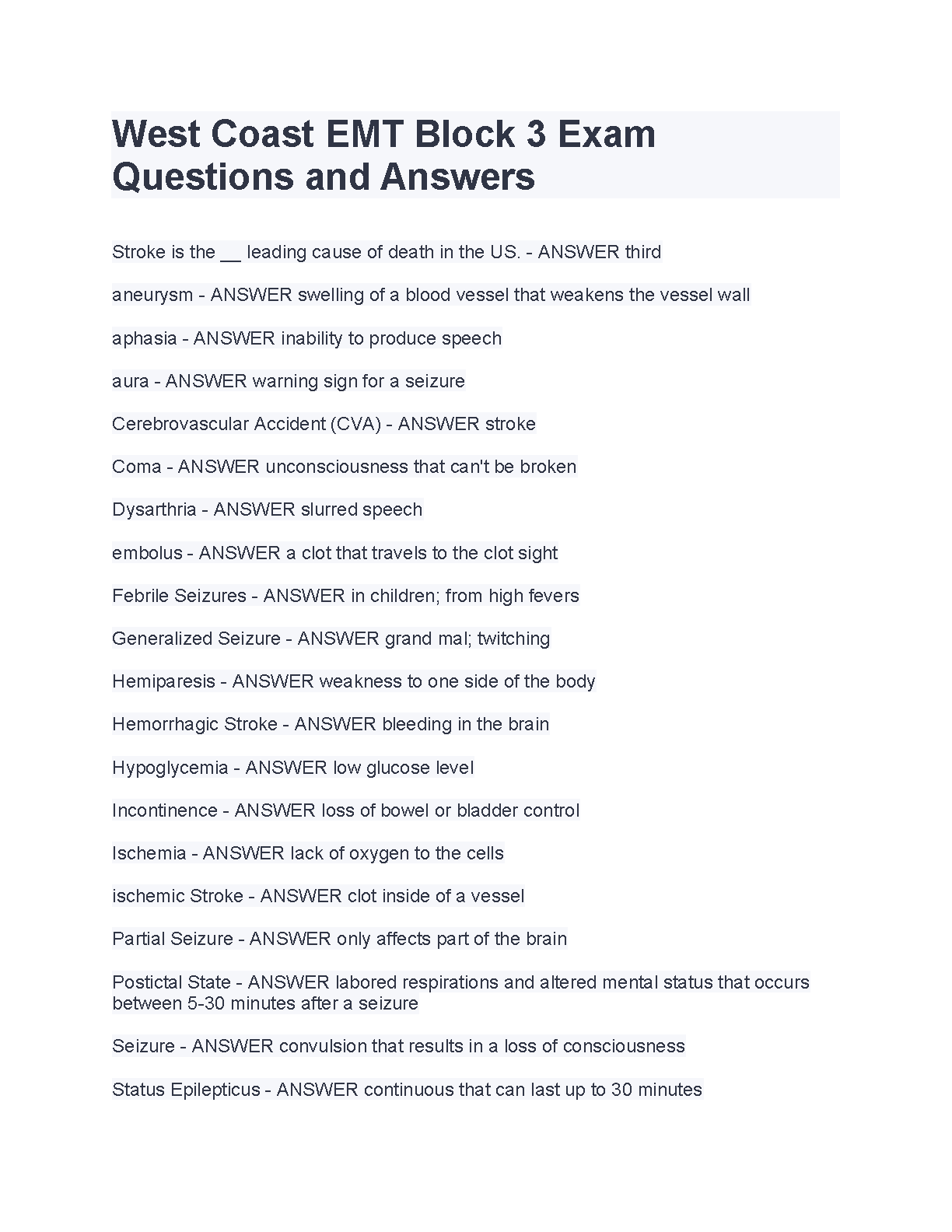 West Coast EMT Block 3 Exam Questions and Answers

Stroke is the __ leading cause of death in the US. - ANSWER third

aneurysm - ANSWER swelling of a blood vessel that weakens the vessel wall

aphasia - ANSWER inability to produce speech

aura - ANSWER warning sign for a seizure

Cerebrovascular Accident (CVA) - ANSWER stroke

Coma - ANSWER unconsciousness that can't be broken

Dysarthria - ANSWER slurred speech

embolus - ANSWER a clot that travels to the clot sight

Febrile Seizures - ANSWER in children; from high fevers

Generalized Seizure - ANSWER grand mal; twitching

Hemiparesis - ANSWER weakness to one side of the body

Hemorrhagic Stroke - ANSWER bleeding in the brain

Hypoglycemia - ANSWER low glucose level

Incontinence - ANSWER loss of bowel or bladder control

Ischemia - ANSWER lack of oxygen to the cells

ischemic Stroke - ANSWER clot inside of a vessel

Partial Seizure - ANSWER only affects part of the brain

Postictal State - ANSWER labored respirations and altered mental status that occurs between 5-30 minutes after a seizure

Seizure - ANSWER convulsion that results in a loss of consciousness

Status Epilepticus - ANSWER continuous that can last up to 30 minutes